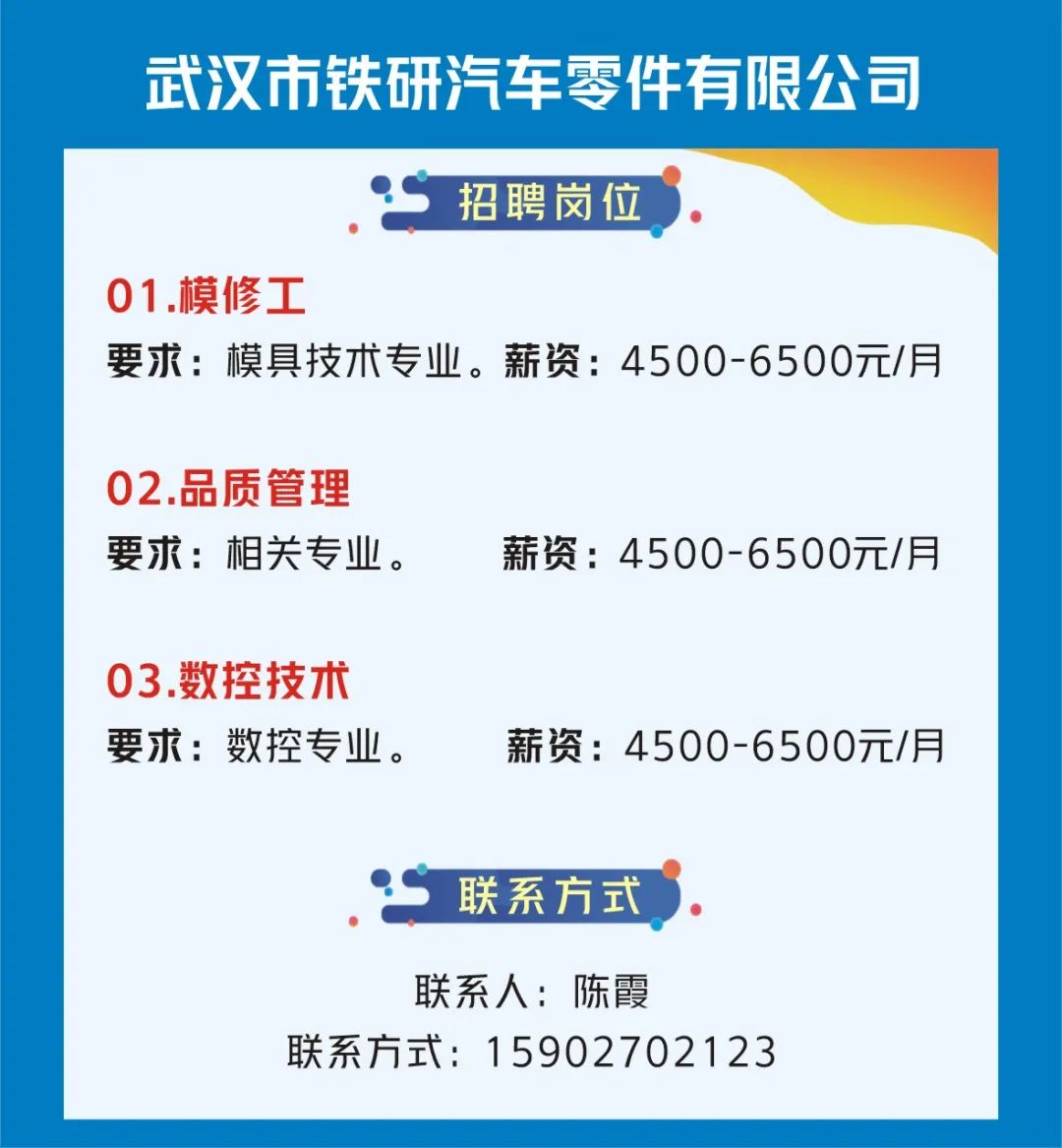 武汉市铁研汽车零件有限公司

招聘岗位

01.模修工

要求：模具技术专业。薪资：4500-6500元/月

02.品质管理

要求：相关专业。 薪资：4500-6500元/月

03.数控技术

要求：数控专业。 薪资：4500-6500元/月

联系方式

联系人：陈霞

联系方式：15902702123